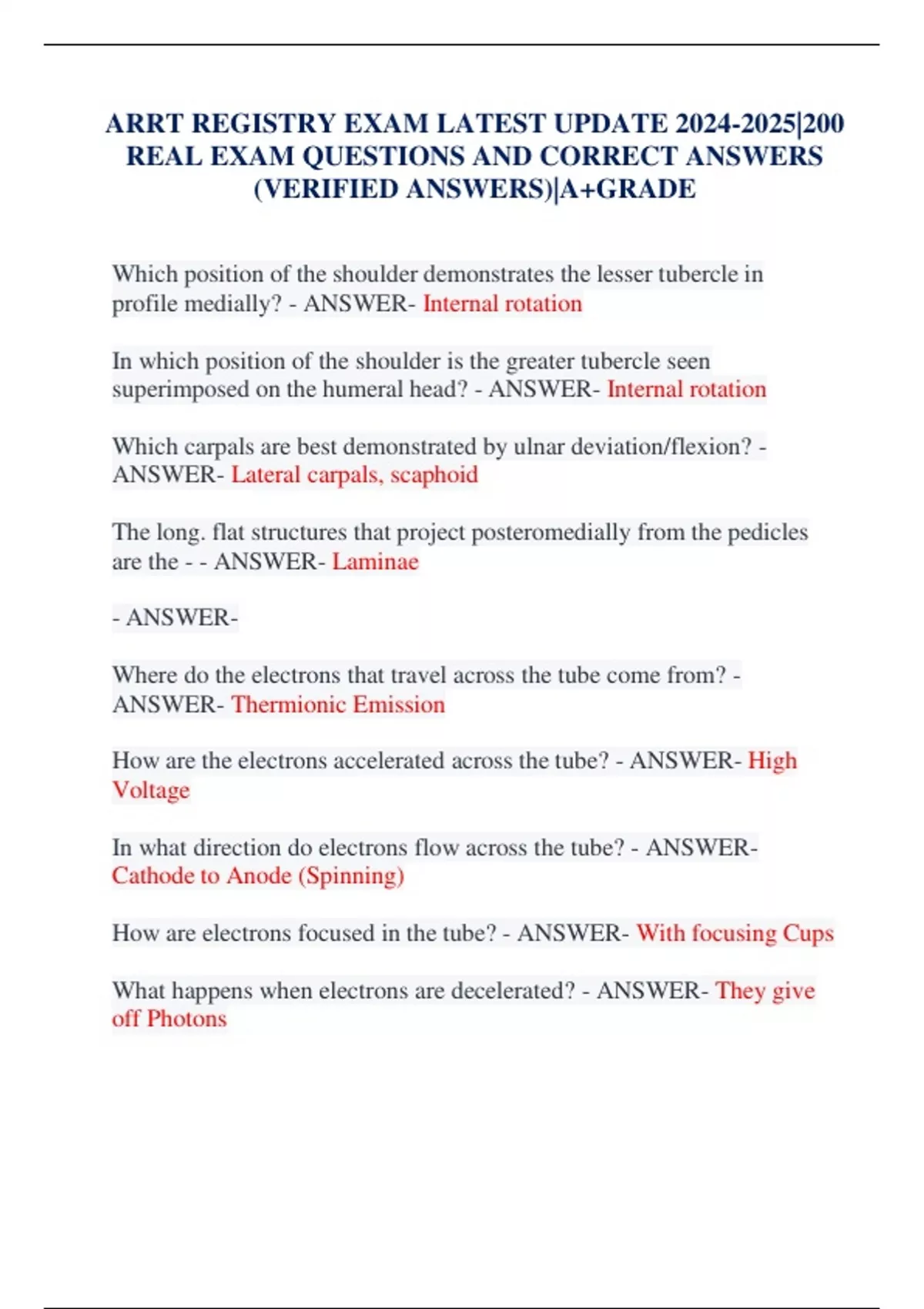 ARRT REGISTRY EXAM LATEST UPDATE 2024-2025|200 REAL EXAM QUESTIONS AND CORRECT ANSWERS (VERIFIED ANSWERS)|A+GRADE

Which position of the shoulder demonstrates the lesser tubercle in profile medially? - ANSWER- Internal rotation

In which position of the shoulder is the greater tubercle seen superimposed on the humeral head? - ANSWER- Internal rotation

Which carpals are best demonstrated by ulnar deviation/flexion? - ANSWER- Lateral carpals, scaphoid

The long. flat structures that project posteromedially from the pedicles are the - - ANSWER- Laminae

- ANSWER-

Where do the electrons that travel across the tube come from? - ANSWER- Thermionic Emission

How are the electrons accelerated across the tube? - ANSWER- High Voltage

In what direction do electrons flow across the tube? - ANSWER- Cathode to Anode (Spinning)

How are electrons focused in the tube? - ANSWER- With focusing Cups

What happens when electrons are decelerated? - ANSWER- They give off Photons